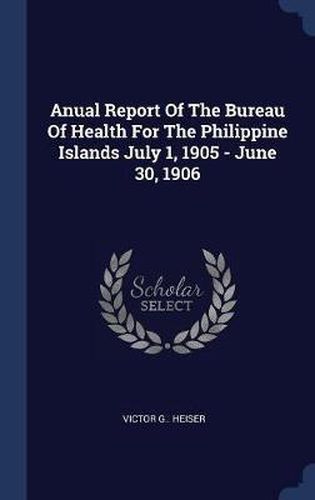 Anual Report Of The Bureau Of Health For The Philippine Islands July 1, 1905 - June 30, 1906

Scholar
SELECT

VICTOR G.. HEISER